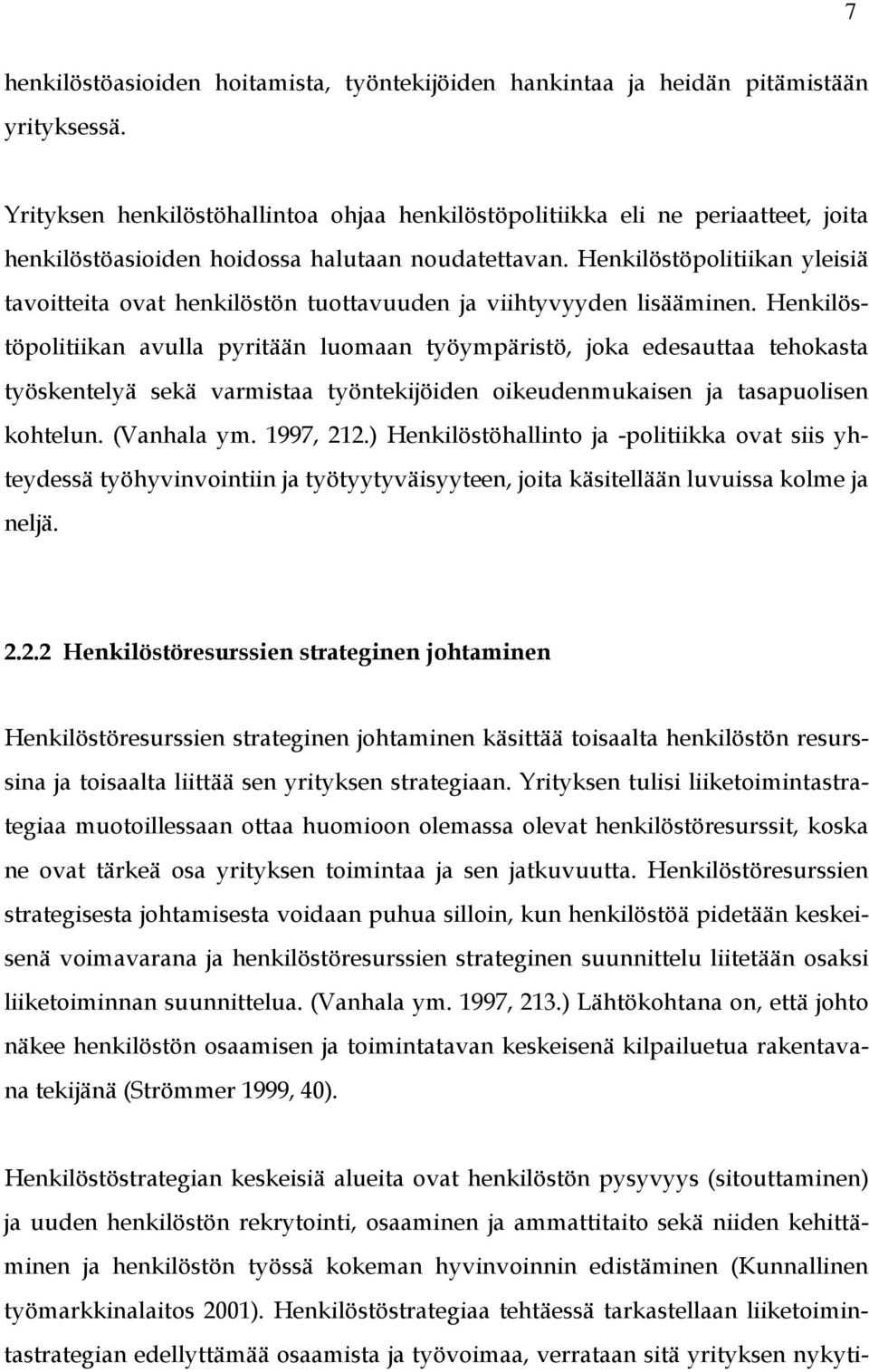 7

henkilöstöasioiden hoitamista, työntekijöiden hankintaa ja heidän pitämistään yrityksessä.

Yrityksen henkilöstöhallintoa ohjaa henkilöstöpolitiikka eli ne periaatteet, joita henkilöstöasioiden hoidossa halutaan noudatettavan. Henkilöstöpolitiikan yleisiä tavoitteita ovat henkilöstön tuottavuuden ja viihtyvyyden lisääminen. Henkilöstöpolitiikan avulla pyritään luomaan työympäristö, joka edesauttaa tehokasta työskentelyä sekä varmistaa työntekijöiden oikeudenmukaisen ja tasapuolisen kohtelun. (Vanhala ym. 1997, 212.) Henkilöstöhallinto ja -politiikka ovat siis yhteydessä työhyvinvointiin ja työtyytyväisyyteen, joita käsitellään luvuissa kolme ja neljä.

2.2.2 Henkilöstöresurssien strateginen johtaminen

Henkilöstöresurssien strateginen johtaminen käsittää toisaalta henkilöstön resurssina ja toisaalta liittää sen yrityksen strategiaan. Yrityksen tulisi liiketoimintastrategiaa muotoillessaan ottaa huomioon olemassa olevat henkilöstöresurssit, koska ne ovat tärkeä osa yrityksen toimintaa ja sen jatkuvuutta. Henkilöstöresurssien strategisesta johtamisesta voidaan puhua silloin, kun henkilöstöä pidetään keskeisenä voimavarana ja henkilöstöresurssien strateginen suunnittelu liitetään osaksi liiketoiminnan suunnittelua. (Vanhala ym. 1997, 213.) Lähtökohtana on, että johto näkee henkilöstön osaamisen ja toimintatavan keskeisenä kilpailuetua rakentavana tekijänä (Strömmer 1999, 40).

Henkilöstöstrategian keskeisiä alueita ovat henkilöstön pysyvyys (sitouttaminen) ja uuden henkilöstön rekrytointi, osaaminen ja ammattitaito sekä niiden kehittäminen ja henkilöstön työssä kokeman hyvinvoinnin edistäminen (Kunnallinen työmarkkinalaitos 2001). Henkilöstöstrategiaa tehtäessä tarkastellaan liiketoimintastrategian edellyttämää osaamista ja työvoimaa, verrataan sitä yrityksen nykyti-